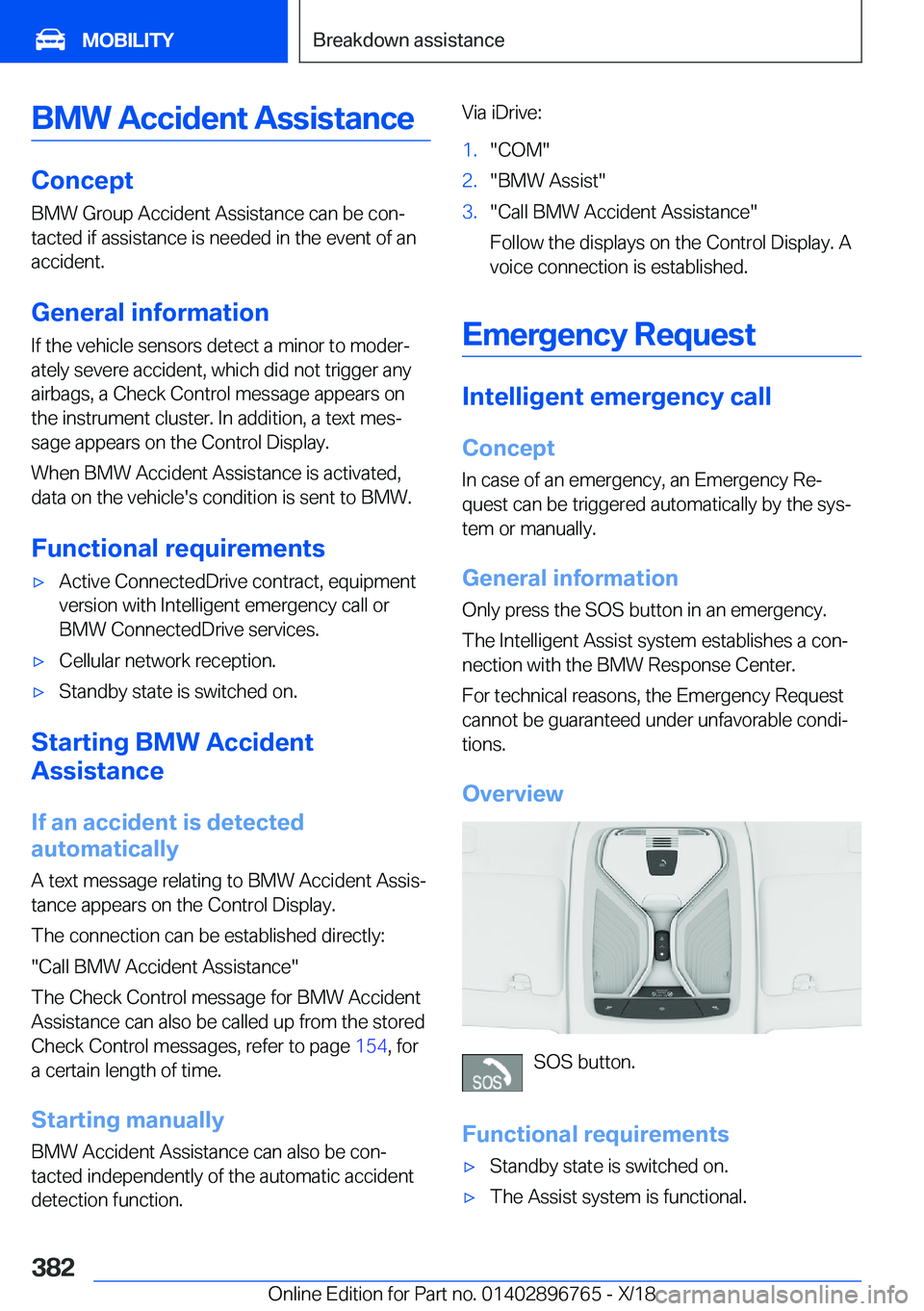 MOBILITY

Breakdown assistance

BMW Accident Assistance

Concept

BMW Group Accident Assistance can be contacted if assistance is needed in the event of an accident.

General information

If the vehicle sensors detect a minor to moderately severe accident, which did not trigger any airbags, a Check Control message appears on the instrument cluster. In addition, a text message appears on the Control Display.

When BMW Accident Assistance is activated, data on the vehicle's condition is sent to BMW.

Functional requirements

▷ Active ConnectedDrive contract, equipment version with Intelligent emergency call or BMW ConnectedDrive services.

▷ Cellular network reception.

▷ Standby state is switched on.

Starting BMW Accident Assistance

If an accident is detected automatically

A text message relating to BMW Accident Assistance appears on the Control Display.

The connection can be established directly:

"Call BMW Accident Assistance"

The Check Control message for BMW Accident Assistance can also be called up from the stored Check Control messages, refer to page 154, for a certain length of time.

Starting manually

BMW Accident Assistance can also be contacted independently of the automatic accident detection function.

Via iDrive:

1. "COM"

2. "BMW Assist"

3. "Call BMW Accident Assistance"

Follow the displays on the Control Display. A voice connection is established.

Emergency Request

Intelligent emergency call

Concept

In case of an emergency, an Emergency Request can be triggered automatically by the system or manually.

General information

Only press the SOS button in an emergency.

The Intelligent Assist system establishes a connection with the BMW Response Center.

For technical reasons, the Emergency Request cannot be guaranteed under unfavorable conditions.

Overview

SOS

SOS button.

Functional requirements

▷ Standby state is switched on.

▷ The Assist system is functional.

382

Online Edition for Part no. 01402896765 - X/18

carmanualsonline.info